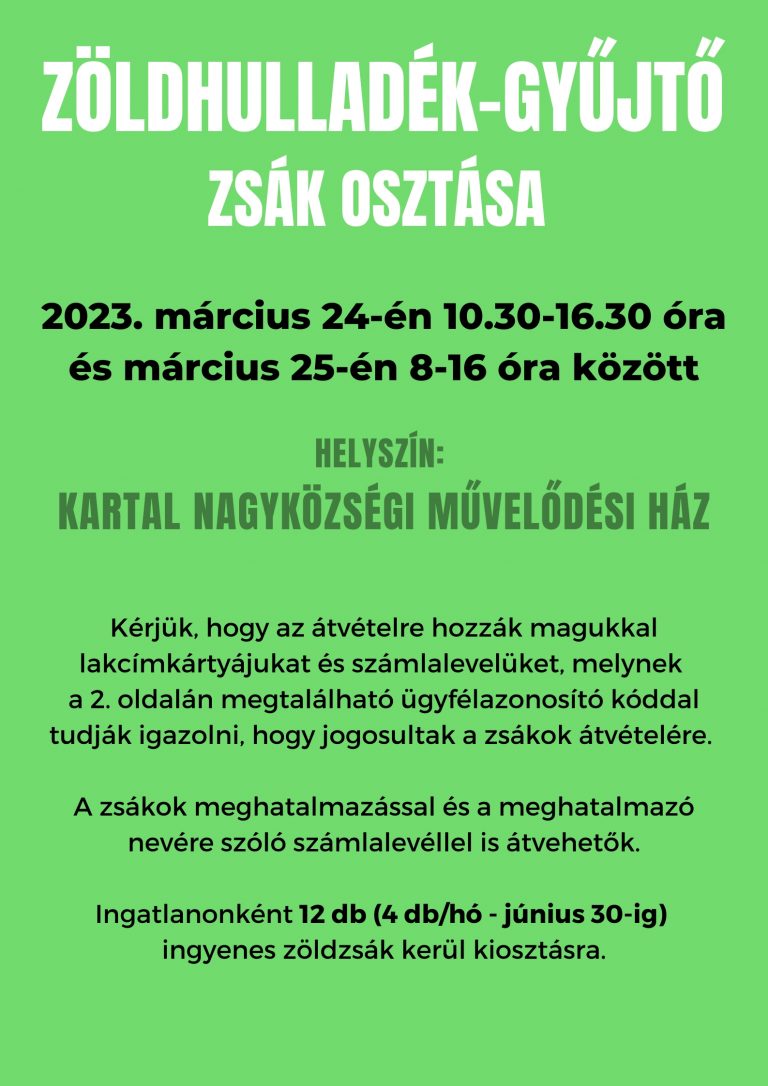 ZÖLDHULLADÉK-GYŰJTŐ
ZSÁK OSZTÁSA

2023. március 24-én 10.30-16.30 óra és március 25-én 8-16 óra között

HELYSZÍN:
KARTAL NAGYKÖZSÉGI MŰVELŐDÉSI HÁZ

Kérjük, hogy az átvételre hozzák magukkal lakcímkártyájukat és számlalevelüket, melynek a 2. oldalán megtalálható ügyfélazonosító kóddal tudják igazolni, hogy jogosultak a zsákok átvételére.

A zsákok meghatalmazással és a meghatalmazó nevére szóló számlalevéllel is átvehetők.

Ingatlanonként 12 db (4 db/hó - június 30-ig) ingyenes zöldzsák kerül kiosztásra.